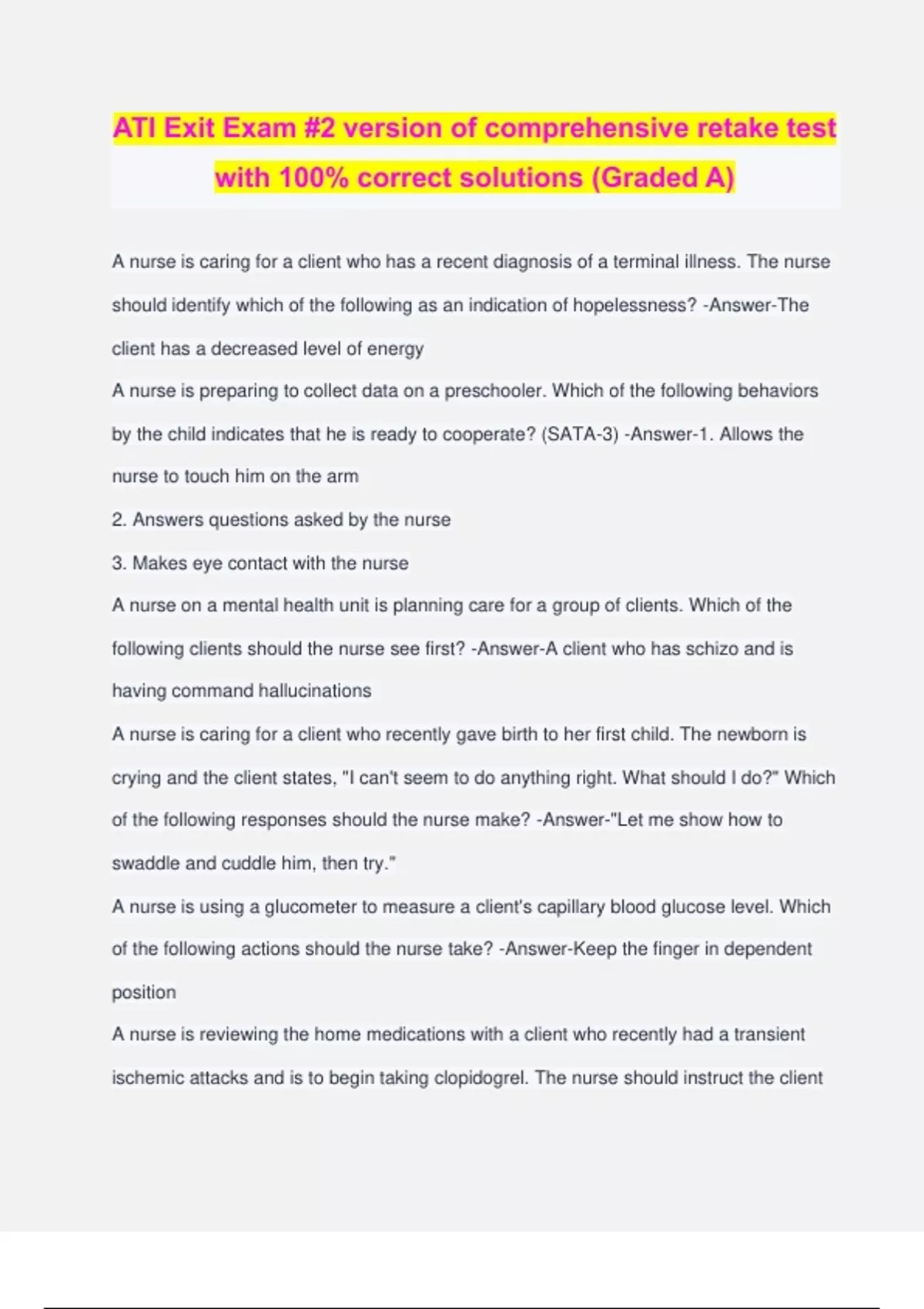 ATI Exit Exam #2 version of comprehensive retake test with 100% correct solutions (Graded A)

A nurse is caring for a client who has a recent diagnosis of a terminal illness. The nurse should identify which of the following as an indication of hopelessness? -Answer-The client has a decreased level of energy

A nurse is preparing to collect data on a preschooler. Which of the following behaviors by the child indicates that he is ready to cooperate? (SATA-3) -Answer-1. Allows the nurse to touch him on the arm

2. Answers questions asked by the nurse

3. Makes eye contact with the nurse

A nurse on a mental health unit is planning care for a group of clients. Which of the following clients should the nurse see first? -Answer-A client who has schizo and is having command hallucinations

A nurse is caring for a client who recently gave birth to her first child. The newborn is crying and the client states, "I can't seem to do anything right. What should I do?" Which of the following responses should the nurse make? -Answer-"Let me show how to swaddle and cuddle him, then try."

A nurse is using a glucometer to measure a client's capillary blood glucose level. Which of the following actions should the nurse take? -Answer-Keep the finger in dependent position

A nurse is reviewing the home medications with a client who recently had a transient ischemic attacks and is to begin taking clopidogrel. The nurse should instruct the client